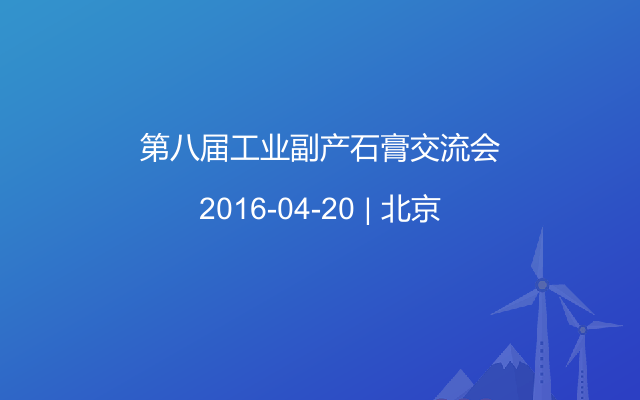 第八届工业副产石膏交流会

2016-04-20 | 北京